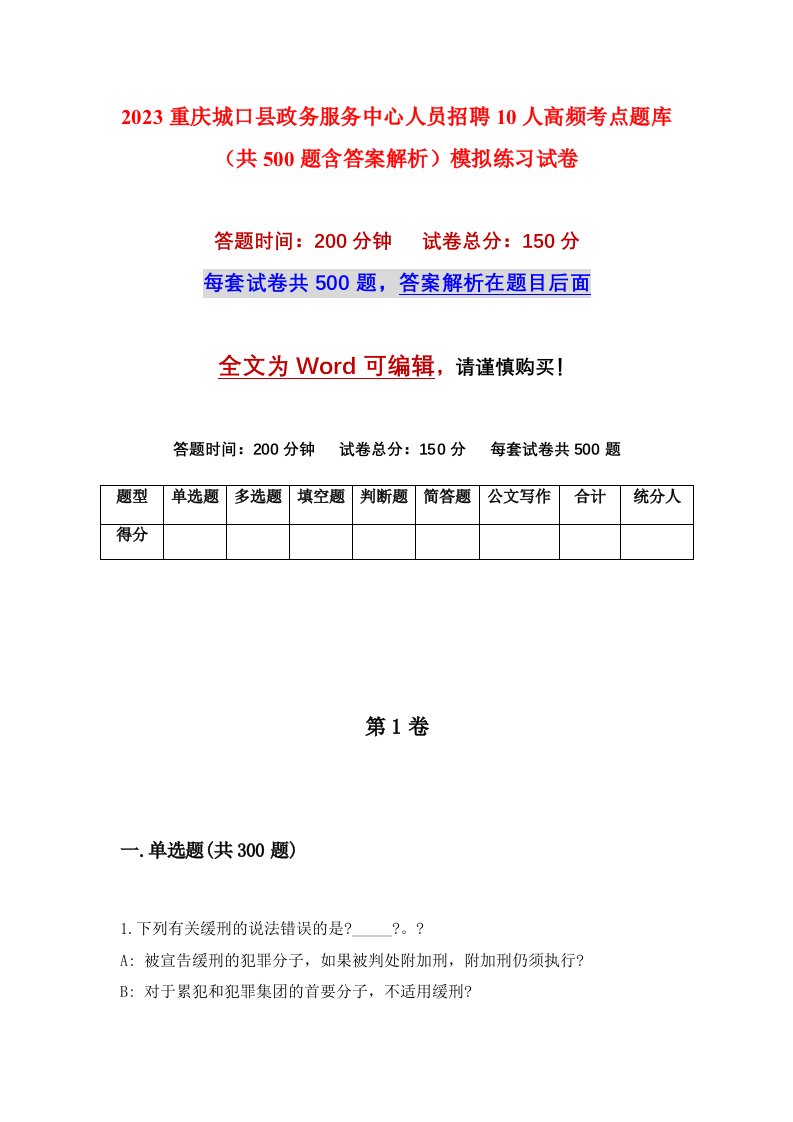 2023 重庆城口县政务服务中心人员招聘 10 人高频考点题库（共 500 题含答案解析）模拟练习试卷

答题时间：200 分钟　　试卷总分：150 分

每套试卷共 500 题，答案解析在题目后面

全文为 Word 可编辑，请谨慎购买！

答题时间：200 分钟　　试卷总分：150 分　　每套试卷共 500 题

| 题型 | 单选题 | 多选题 | 填空题 | 判断题 | 简答题 | 公文写作 | 合计 | 统分人 |
|---|---|---|---|---|---|---|---|---|
| 得分 | | | | | | | | |

第 1 卷

一.单选题(共 300 题)

1.下列有关缓刑的说法错误的是?_____?。?

A: 被宣告缓刑的犯罪分子，如果被判处附加刑，附加刑仍须执行?

B: 对于累犯和犯罪集团的首要分子，不适用缓刑?